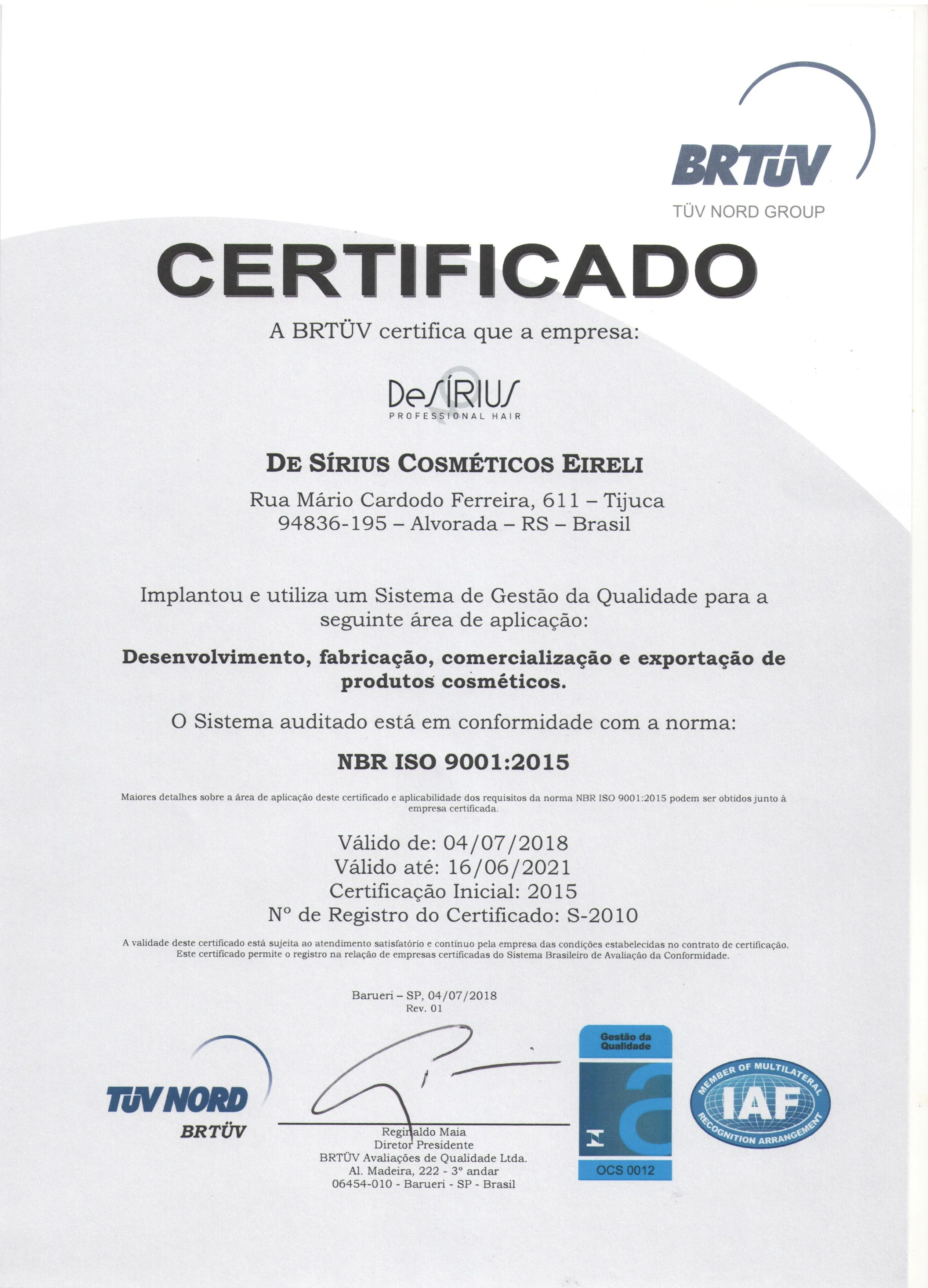 BRTÜV
TÜV NORD GROUP

CERTIFICADO

A BRTÜV certifica que a empresa:

DeSÍRIUS
PROFESSIONAL HAIR

DE SÍRIUS COSMÉTICOS EIRELI

Rua Mário Cardodo Ferreira, 611 – Tijuca
94836-195 – Alvorada – RS – Brasil

Implantou e utiliza um Sistema de Gestão da Qualidade para a seguinte área de aplicação:

Desenvolvimento, fabricação, comercialização e exportação de produtos cosméticos.

O Sistema auditado está em conformidade com a norma:

NBR ISO 9001:2015

Maiores detalhes sobre a área de aplicação deste certificado e aplicabilidade dos requisitos da norma NBR ISO 9001:2015 podem ser obtidos junto à empresa certificada.

Válido de: 04/07/2018
Válido até: 16/06/2021
Certificação Inicial: 2015
Nº de Registro do Certificado: S-2010

A validade deste certificado está sujeita ao atendimento satisfatório e contínuo pela empresa das condições estabelecidas no contrato de certificação. Este certificado permite o registro na relação de empresas certificadas do Sistema Brasileiro de Avaliação da Conformidade.

Barueri – SP, 04/07/2018
Rev. 01

TÜV NORD
BRTÜV

Reginaldo Maia
Diretor Presidente
BRTÜV Avaliações de Qualidade Ltda.
Al. Madeira, 222 - 3º andar
06454-010 - Barueri - SP - Brasil

Gestão da Qualidade
OCS 0012

MEMBER OF MULTILATERAL
IAF
RECOGNITION ARRANGEMENT